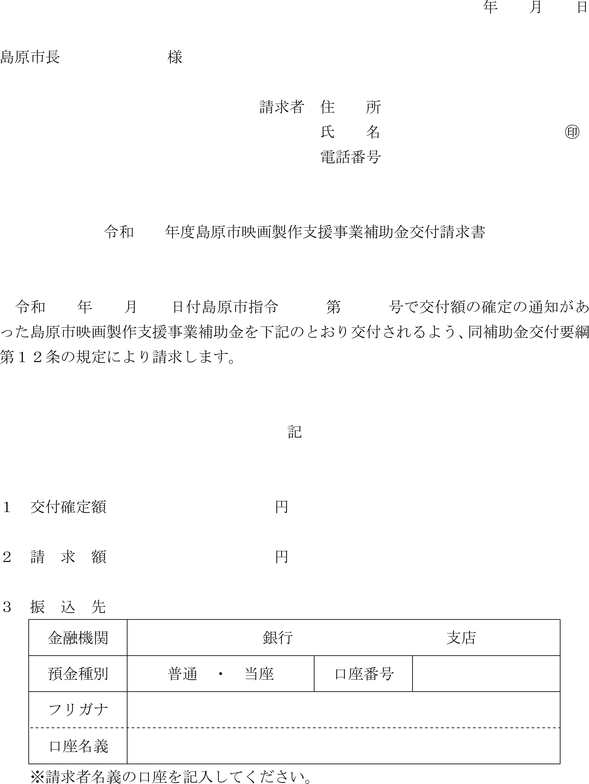 年　月　日

島原市長　　　　　　様

請求者　住　所
氏　名　　　　　　　　　㊞
電話番号

令和　　年度島原市映画製作支援事業補助金交付請求書

令和　　年　　月　　日付島原市指令　　　第　　　号で交付額の確定の通知があった島原市映画製作支援事業補助金を下記のとおり交付されるよう、同補助金交付要綱第１２条の規定により請求します。

記

１　交付確定額　　　　　　　　円

２　請　求　額　　　　　　　　円

３　振　込　先

| 金融機関 | 銀行　　　　　　支店 | | |
|---|---|---|---|
| 預金種別 | 普通　・　当座 | 口座番号 | |
| フリガナ | | | |
| 口座名義 | | | |

※請求者名義の口座を記入してください。